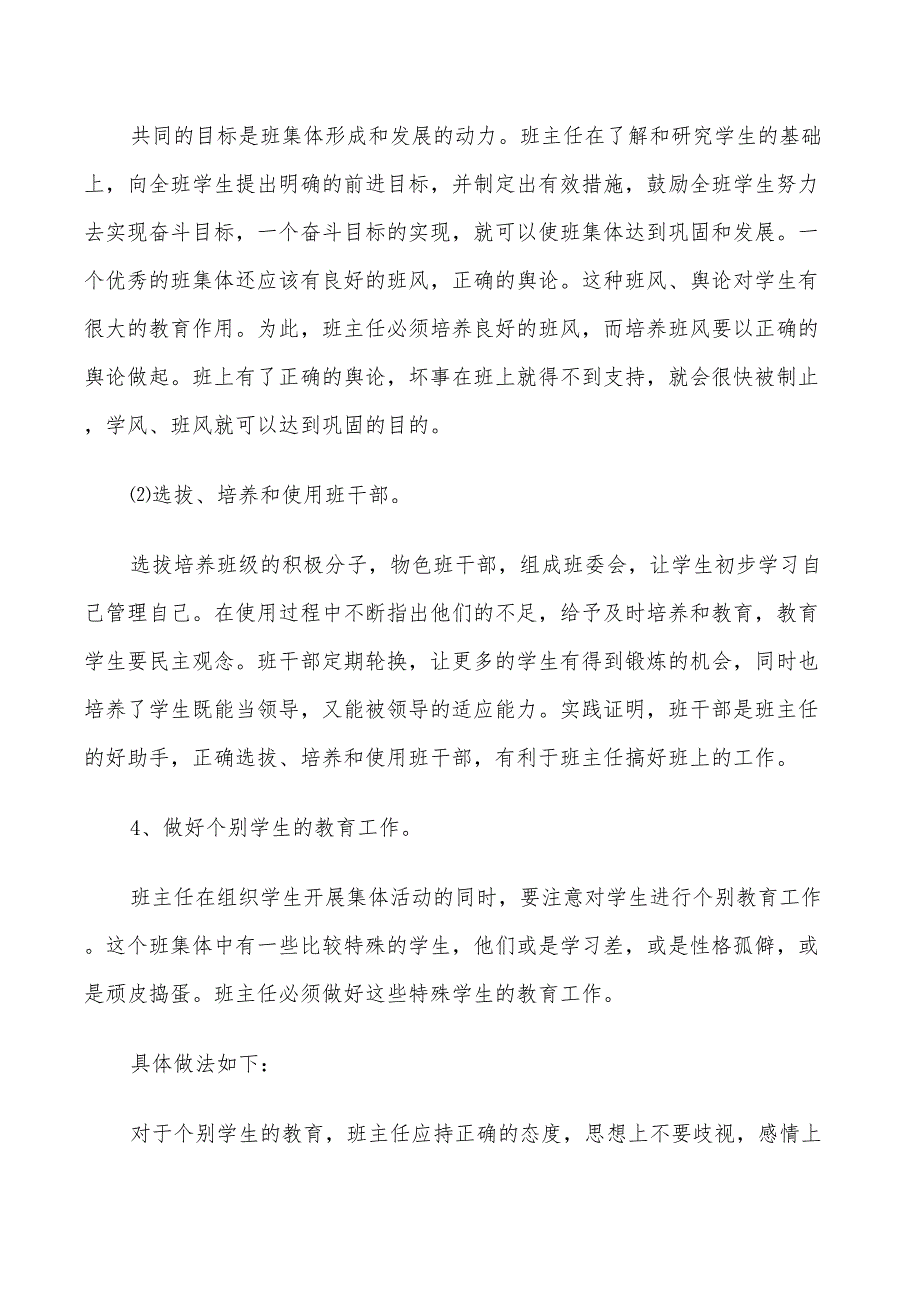 共同的目标是班集体形成和发展的动力。班主任在了解和研究学生的基础上，向全班学生提出明确的前进目标，并制定出有效措施，鼓励全班学生努力去实现奋斗目标，一个奋斗目标的实现，就可以使班集体达到巩固和发展。一个优秀的班集体还应该有良好的班风，正确的舆论。这种班风、舆论对学生有很大的教育作用。为此，班主任必须培养良好的班风，而培养班风要以正确的舆论做起。班上有了正确的舆论，坏事在班上就得不到支持，就会很快被制止，学风、班风就可以达到巩固的目的。

⑵选拔、培养和使用班干部。

选拔培养班级的积极分子，物色班干部，组成班委会，让学生初步学习自己管理自己。在使用过程中不断指出他们的不足，给予及时培养和教育，教育学生要民主观念。班干部定期轮换，让更多的学生有得到锻炼的机会，同时也培养了学生既能当领导，又能被领导的适应能力。实践证明，班干部是班主任的好助手，正确选拔、培养和使用班干部，有利于班主任搞好班上的工作。

4、做好个别学生的教育工作。

班主任在组织学生开展集体活动的同时，要注意对学生进行个别教育工作。这个班集体中有一些比较特殊的学生，他们或是学习差，或是性格孤僻，或是顽皮捣蛋。班主任必须做好这些特殊学生的教育工作。

具体做法如下:

对于个别学生的教育，班主任应持正确的态度，思想上不要歧视，感情上